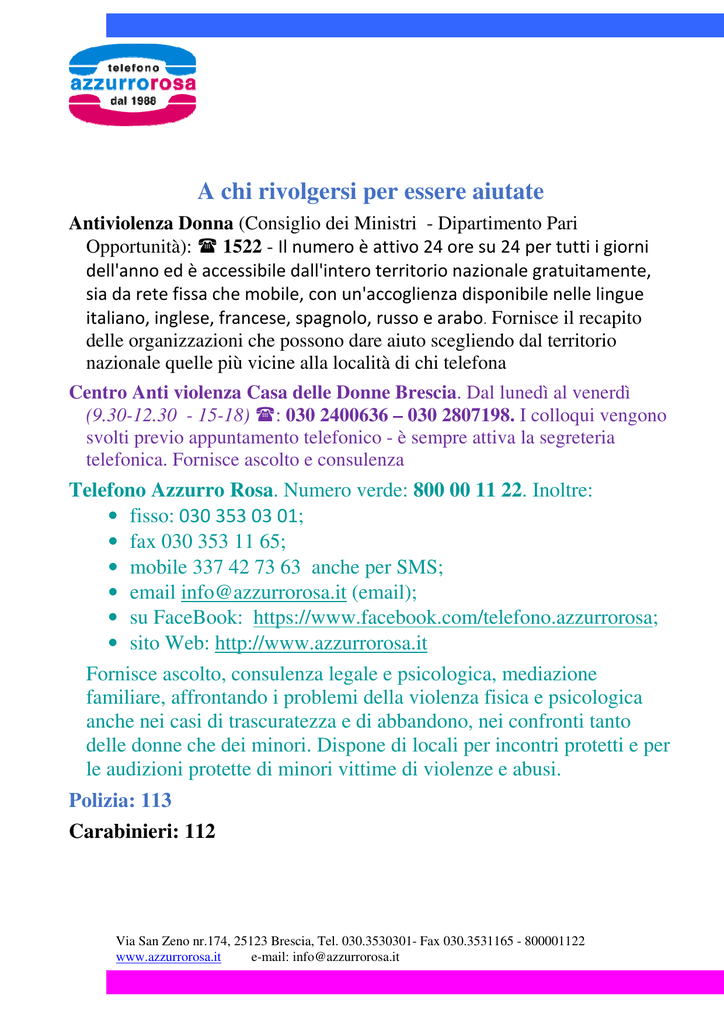 telefono
azzurrorosa
dal 1988

A chi rivolgersi per essere aiutate

Antiviolenza Donna (Consiglio dei Ministri - Dipartimento Pari Opportunità): ☎ 1522 - Il numero è attivo 24 ore su 24 per tutti i giorni dell'anno ed è accessibile dall'intero territorio nazionale gratuitamente, sia da rete fissa che mobile, con un'accoglienza disponibile nelle lingue italiano, inglese, francese, spagnolo, russo e arabo. Fornisce il recapito delle organizzazioni che possono dare aiuto scegliendo dal territorio nazionale quelle più vicine alla località di chi telefona

Centro Anti violenza Casa delle Donne Brescia. Dal lunedì al venerdì (9.30-12.30 - 15-18) ☎: 030 2400636 – 030 2807198. I colloqui vengono svolti previo appuntamento telefonico - è sempre attiva la segreteria telefonica. Fornisce ascolto e consulenza

Telefono Azzurro Rosa. Numero verde: 800 00 11 22. Inoltre:
• fisso: 030 353 03 01;
• fax 030 353 11 65;
• mobile 337 42 73 63 anche per SMS;
• email info@azzurrorosa.it (email);
• su FaceBook: https://www.facebook.com/telefono.azzurrorosa;
• sito Web: http://www.azzurrorosa.it

Fornisce ascolto, consulenza legale e psicologica, mediazione familiare, affrontando i problemi della violenza fisica e psicologica anche nei casi di trascuratezza e di abbandono, nei confronti tanto delle donne che dei minori. Dispone di locali per incontri protetti e per le audizioni protette di minori vittime di violenze e abusi.

Polizia: 113

Carabinieri: 112

Via San Zeno nr.174, 25123 Brescia, Tel. 030.3530301- Fax 030.3531165 - 800001122
www.azzurrorosa.it e-mail: info@azzurrorosa.it